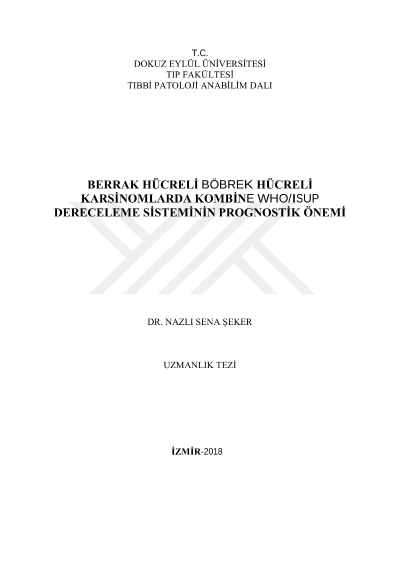 T.C.
DOKUZ EYLÜL ÜNİVERSİTESİ
TIP FAKÜLTESİ
TIBBİ PATOLOJİ ANABİLİM DALI

BERRAK HÜCRELİ BÖBREK HÜCRELİ KARSİNOMLARDA KOMBİNE WHO/ISUP DERECELEME SİSTEMİNİN PROGNOSTİK ÖNEMİ

DR. NAZLI SENA ŞEKER

UZMANLIK TEZİ

İZMİR-2018